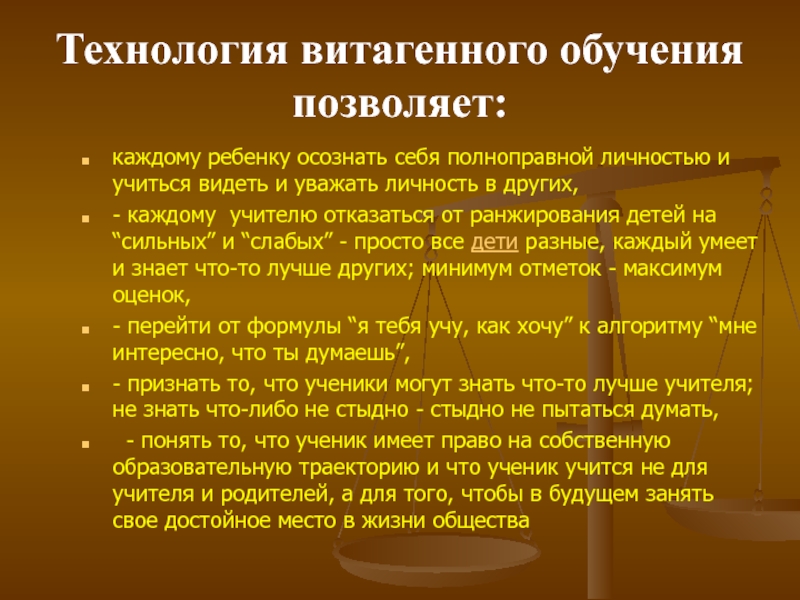 Технология витагенного обучения позволяет:

• каждому ребенку осознать себя полноправной личностью и учиться видеть и уважать личность в других,

• - каждому учителю отказаться от ранжирования детей на "сильных" и "слабых" - просто все дети разные, каждый умеет и знает что-то лучше других; минимум отметок - максимум оценок,

• - перейти от формулы "я тебя учу, как хочу" к алгоритму "мне интересно, что ты думаешь",

• - признать то, что ученики могут знать что-то лучше учителя; не знать что-либо не стыдно - стыдно не пытаться думать,

• - понять то, что ученик имеет право на собственную образовательную траекторию и что ученик учится не для учителя и родителей, а для того, чтобы в будущем занять свое достойное место в жизни общества